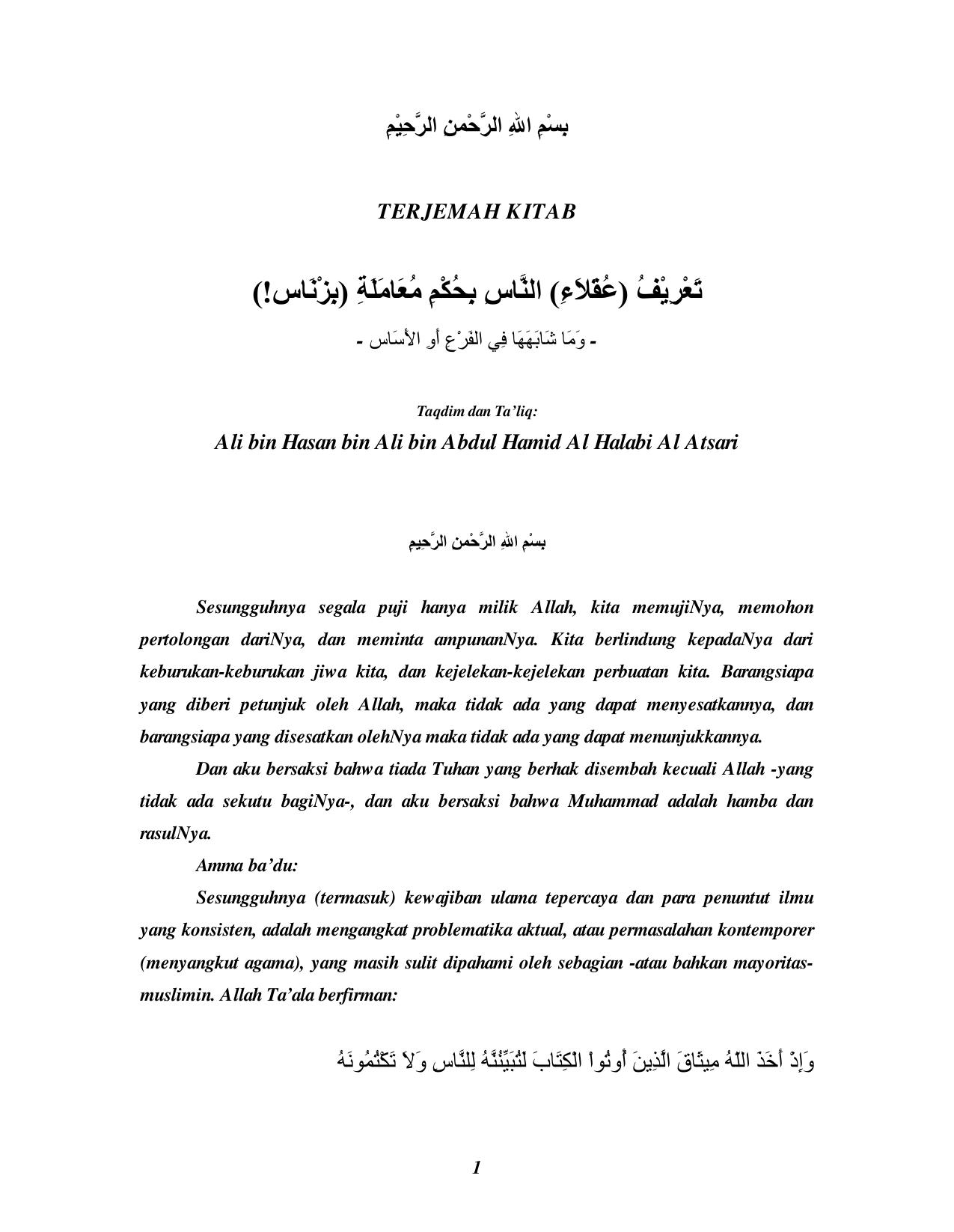 بِسْمِ اللهِ الرَّحْمنِ الرَّحِيْمِ

TERJEMAH KITAB

تَعْرِيْفُ (عُقَلاَءِ) النَّاسِ بِحُكْمِ مُعَامَلَةِ (بِزْنَاس!)

- وَمَا شَابَهَهَا فِي الفَرْعِ أَوِ الأَسَاسِ -

Taqdim dan Ta'liq:

Ali bin Hasan bin Ali bin Abdul Hamid Al Halabi Al Atsari

بِسْمِ اللهِ الرَّحْمنِ الرَّحِيمِ

Sesungguhnya segala puji hanya milik Allah, kita memujiNya, memohon pertolongan dariNya, dan meminta ampunanNya. Kita berlindung kepadaNya dari keburukan-keburukan jiwa kita, dan kejelekan-kejelekan perbuatan kita. Barangsiapa yang diberi petunjuk oleh Allah, maka tidak ada yang dapat menyesatkannya, dan barangsiapa yang disesatkan olehNya maka tidak ada yang dapat menunjukkannya.

Dan aku bersaksi bahwa tiada Tuhan yang berhak disembah kecuali Allah -yang tidak ada sekutu bagiNya-, dan aku bersaksi bahwa Muhammad adalah hamba dan rasulNya.

Amma ba'du:

Sesungguhnya (termasuk) kewajiban ulama tepercaya dan para penuntut ilmu yang konsisten, adalah mengangkat problematika aktual, atau permasalahan kontemporer (menyangkut agama), yang masih sulit dipahami oleh sebagian -atau bahkan mayoritas- muslimin. Allah Ta'ala berfirman:

وَإِذْ أَخَذَ اللّهُ مِيثَاقَ الَّذِينَ أُوتُواْ الْكِتَابَ لَتُبَيِّنُنَّهُ لِلنَّاسِ وَلاَ تَكْتُمُونَهُ

1